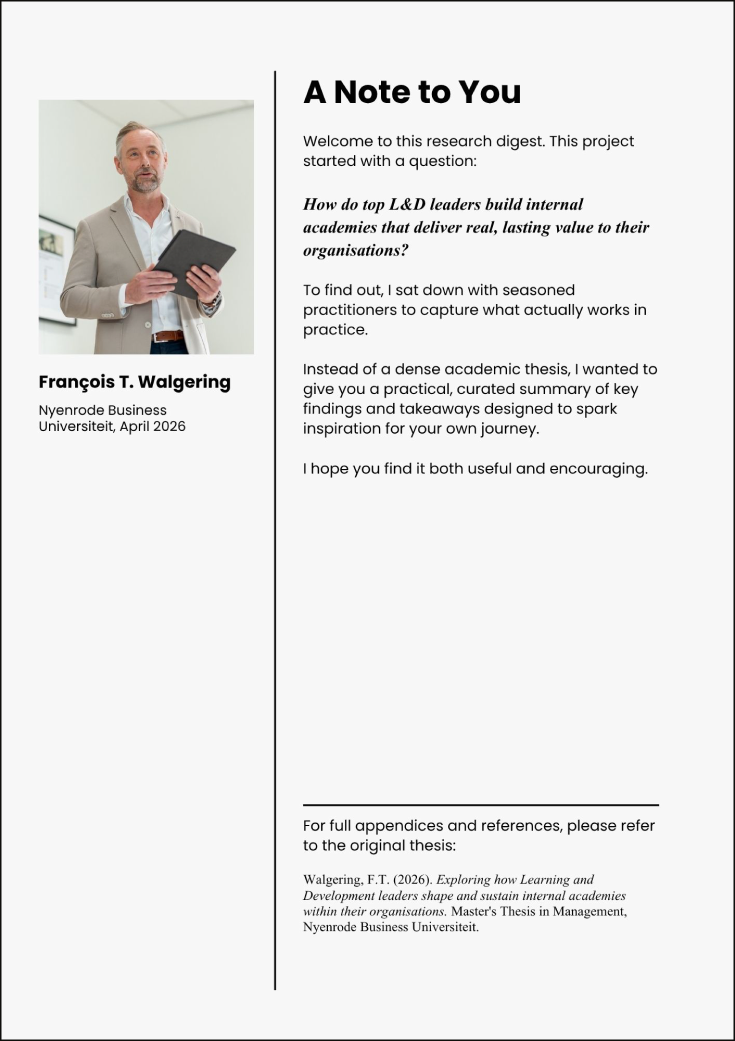 François T. Walgering

Nyenrode Business Universiteit, April 2026

A Note to You

Welcome to this research digest. This project started with a question:

How do top L&D leaders build internal academies that deliver real, lasting value to their organisations?

To find out, I sat down with seasoned practitioners to capture what actually works in practice.

Instead of a dense academic thesis, I wanted to give you a practical, curated summary of key findings and takeaways designed to spark inspiration for your own journey.

I hope you find it both useful and encouraging.

For full appendices and references, please refer to the original thesis:

Walgering, F.T. (2026). Exploring how Learning and Development leaders shape and sustain internal academies within their organisations. Master's Thesis in Management, Nyenrode Business Universiteit.